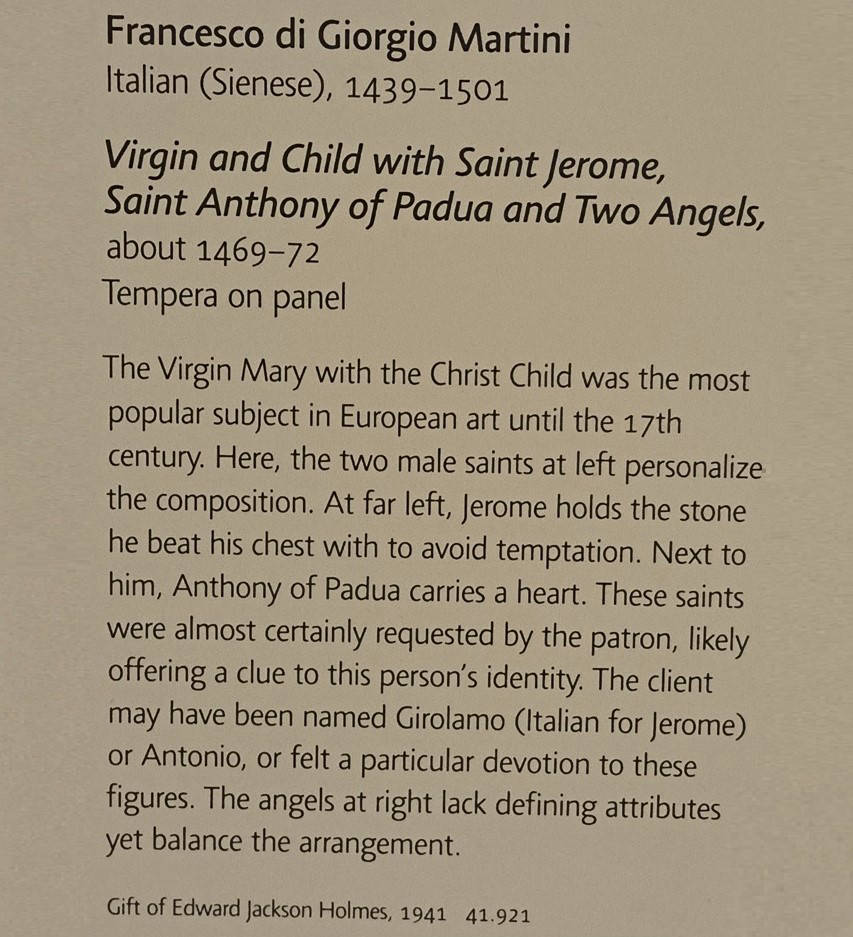 Francesco di Giorgio Martini
Italian (Sienese), 1439–1501

Virgin and Child with Saint Jerome, Saint Anthony of Padua and Two Angels, about 1469–72
Tempera on panel

The Virgin Mary with the Christ Child was the most popular subject in European art until the 17th century. Here, the two male saints at left personalize the composition. At far left, Jerome holds the stone he beat his chest with to avoid temptation. Next to him, Anthony of Padua carries a heart. These saints were almost certainly requested by the patron, likely offering a clue to this person's identity. The client may have been named Girolamo (Italian for Jerome) or Antonio, or felt a particular devotion to these figures. The angels at right lack defining attributes yet balance the arrangement.

Gift of Edward Jackson Holmes, 1941 41.921